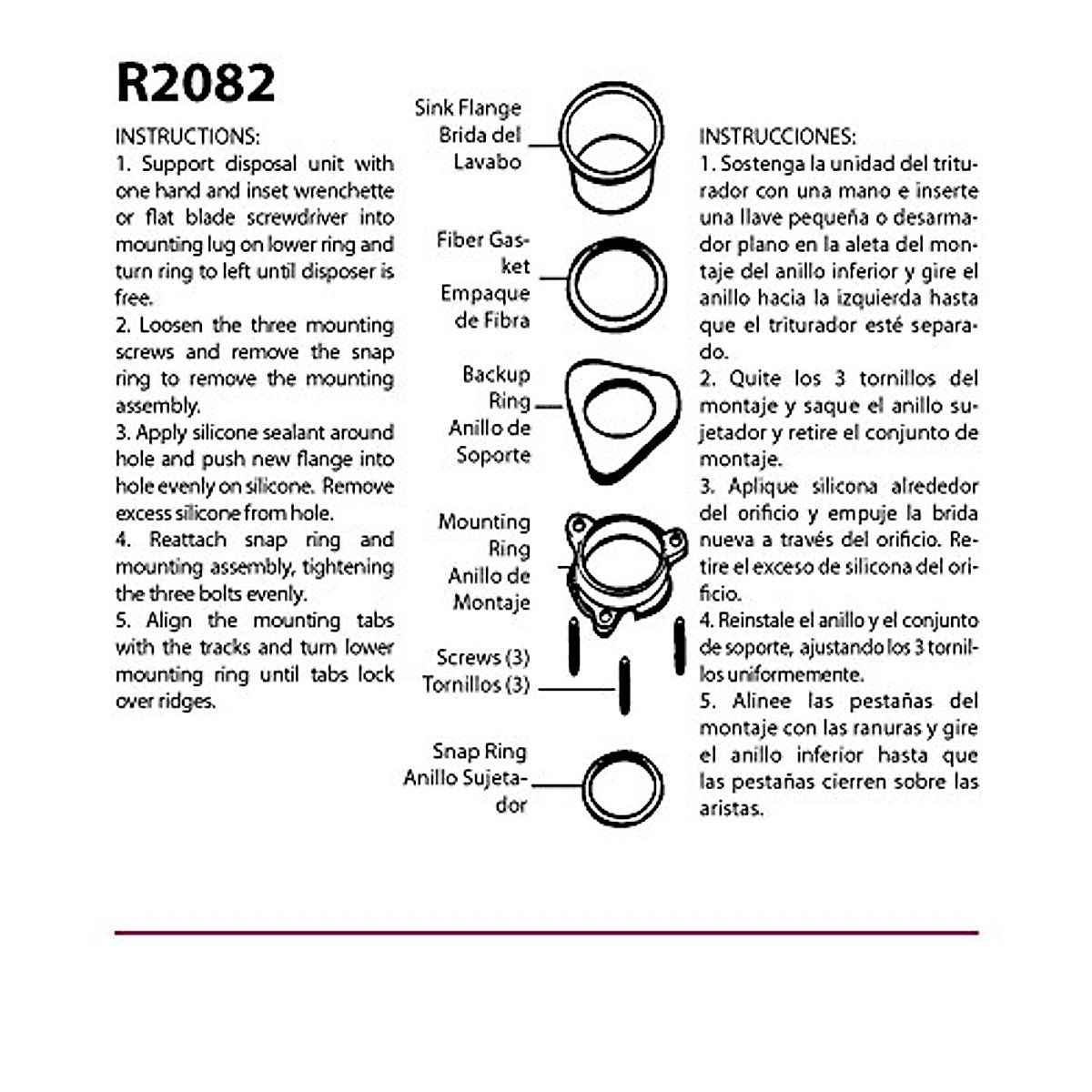 R2082

INSTRUCTIONS:
1. Support disposal unit with one hand and inset wrenchette or flat blade screwdriver into mounting lug on lower ring and turn ring to left until disposer is free.
2. Loosen the three mounting screws and remove the snap ring to remove the mounting assembly.
3. Apply silicone sealant around hole and push new flange into hole evenly on silicone. Remove excess silicone from hole.
4. Reattach snap ring and mounting assembly, tightening the three bolts evenly.
5. Align the mounting tabs with the tracks and turn lower mounting ring until tabs lock over ridges.

Sink Flange
Brida del Lavabo

Fiber Gasket
Empaque de Fibra

Backup Ring
Anillo de Soporte

Mounting Ring
Anillo de Montaje

Screws (3)
Tornillos (3)

Snap Ring
Anillo Sujetador

INSTRUCCIONES:
1. Sostenga la unidad del triturador con una mano e inserte una llave pequeña o desarmador plano en la aleta del montaje del anillo inferior y gire el anillo hacia la izquierda hasta que el triturador esté separado.
2. Quite los 3 tornillos del montaje y saque el anillo sujetador y retire el conjunto de montaje.
3. Aplique silicona alrededor del orificio y empuje la brida nueva a través del orificio. Retire el exceso de silicona del orificio.
4. Reinstale el anillo y el conjunto de soporte, ajustando los 3 tornillos uniformemente.
5. Alinee las pestañas del montaje con las ranuras y gire el anillo inferior hasta que las pestañas cierren sobre las aristas.